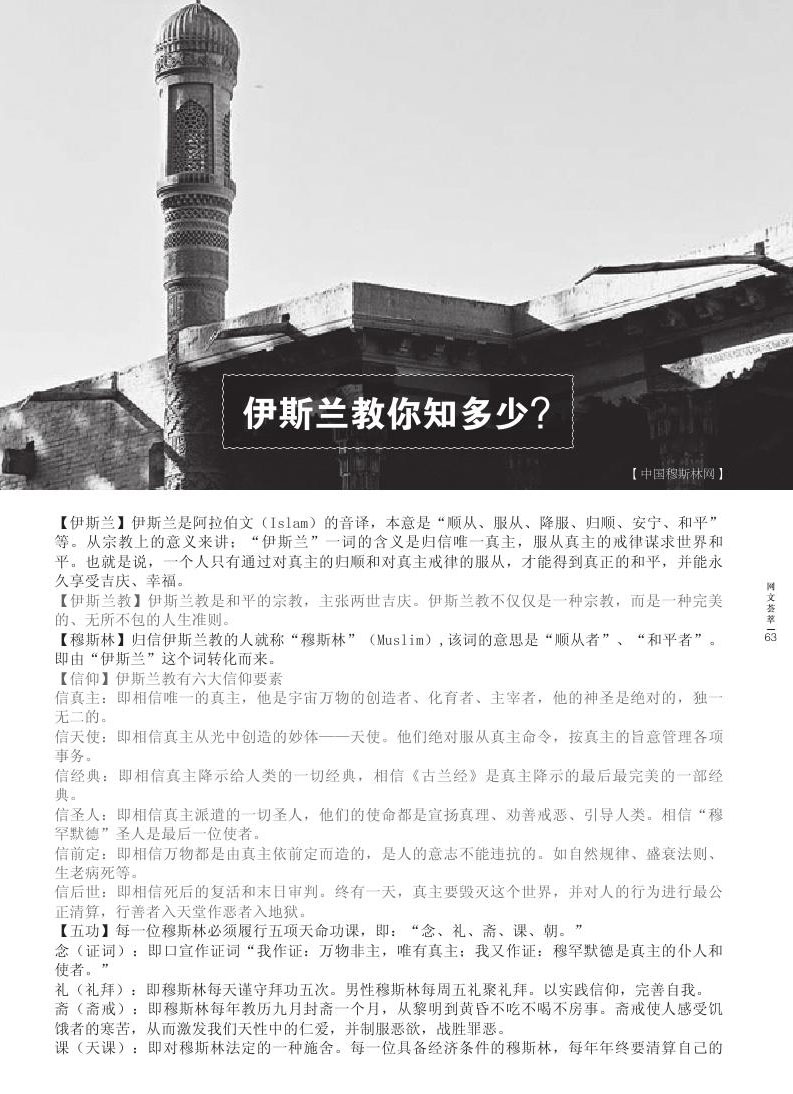 伊斯兰教你知多少?

【中国穆斯林网】

【伊斯兰】伊斯兰是阿拉伯文（Islam）的音译，本意是“顺从、服从、降服、归顺、安宁、和平”等。从宗教上的意义来讲：“伊斯兰”一词的含义是归信唯一真主，服从真主的戒律谋求世界和平。也就是说，一个人只有通过对真主的归顺和对真主戒律的服从，才能得到真正的和平，并能永久享受吉庆、幸福。

【伊斯兰教】伊斯兰教是和平的宗教，主张两世吉庆。伊斯兰教不仅仅是一种宗教，而是一种完美的、无所不包的人生准则。

【穆斯林】归信伊斯兰教的人就称“穆斯林”（Muslim），该词的意思是“顺从者”、“和平者”。即由“伊斯兰”这个词转化而来。

【信仰】伊斯兰教有六大信仰要素

信真主：即相信唯一的真主，他是宇宙万物的创造者、化育者、主宰者，他的神圣是绝对的，独一无二的。

信天使：即相信真主从光中创造的妙体——天使。他们绝对服从真主命令，按真主的旨意管理各项事务。

信经典：即相信真主降示给人类的一切经典，相信《古兰经》是真主降示的最后最完美的一部经典。

信圣人：即相信真主派遣的一切圣人，他们的使命都是宣扬真理、劝善戒恶、引导人类。相信“穆罕默德”圣人是最后一位使者。

信前定：即相信万物都是由真主依前定而造的，是人的意志不能违抗的。如自然规律、盛衰法则、生老病死等。

信后世：即相信死后的复活和末日审判。终有一天，真主要毁灭这个世界，并对人的行为进行最公正清算，行善者入天堂作恶者入地狱。

【五功】每一位穆斯林必须履行五项天命功课，即：“念、礼、斋、课、朝。”

念（证词）：即口宣作证词“我作证：万物非主，唯有真主；我又作证：穆罕默德是真主的仆人和使者。”

礼（礼拜）：即穆斯林每天谨守拜功五次。男性穆斯林每周五礼聚礼拜。以实践信仰，完善自我。

斋（斋戒）：即穆斯林每年教历九月封斋一个月，从黎明到黄昏不吃不喝不房事。斋戒使人感受饥饿者的寒苦，从而激发我们天性中的仁爱，并制服恶欲，战胜罪恶。

课（天课）：即对穆斯林法定的一种施舍。每一位具备经济条件的穆斯林，每年年终要清算自己的

网文荟萃

63